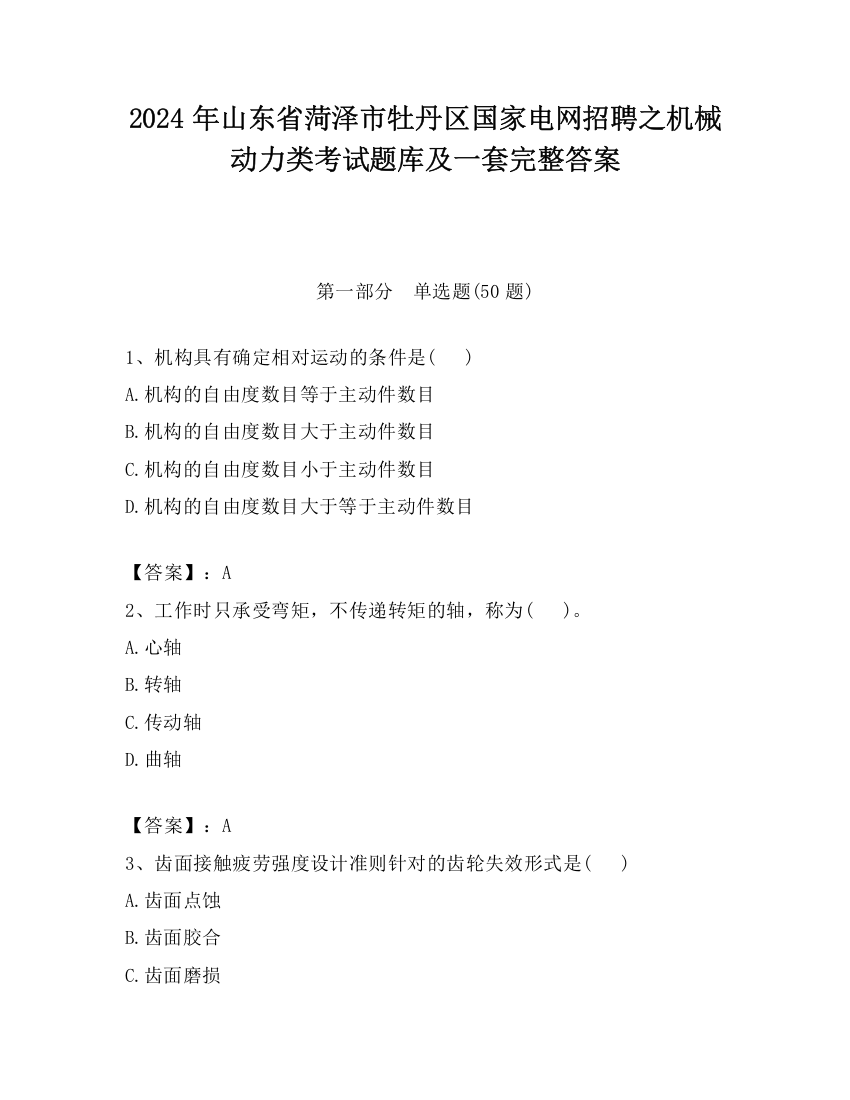 2024 年山东省菏泽市牡丹区国家电网招聘之机械动力类考试题库及一套完整答案

第一部分　单选题(50 题)

1、机构具有确定相对运动的条件是(　　)

A.机构的自由度数目等于主动件数目

B.机构的自由度数目大于主动件数目

C.机构的自由度数目小于主动件数目

D.机构的自由度数目大于等于主动件数目

【答案】：A

2、工作时只承受弯矩，不传递转矩的轴，称为(　　)。

A.心轴

B.转轴

C.传动轴

D.曲轴

【答案】：A

3、齿面接触疲劳强度设计准则针对的齿轮失效形式是(　　)

A.齿面点蚀

B.齿面胶合

C.齿面磨损